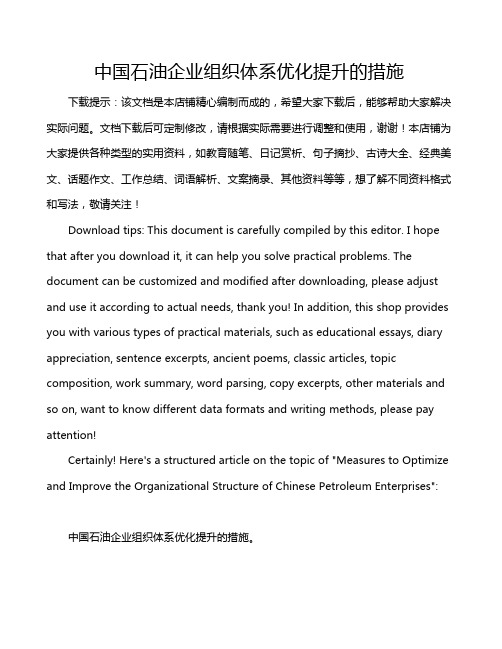 中国石油企业组织体系优化提升的措施

下载提示：该文档是本店铺精心编制而成的，希望大家下载后，能够帮助大家解决实际问题。文档下载后可定制修改，请根据实际需要进行调整和使用，谢谢！本店铺为大家提供各种类型的实用资料，如教育随笔、日记赏析、句子摘抄、古诗大全、经典美文、话题作文、工作总结、词语解析、文案摘录、其他资料等等，想了解不同资料格式和写法，敬请关注！

Download tips: This document is carefully compiled by this editor. I hope that after you download it, it can help you solve practical problems. The document can be customized and modified after downloading, please adjust and use it according to actual needs, thank you! In addition, this shop provides you with various types of practical materials, such as educational essays, diary appreciation, sentence excerpts, ancient poems, classic articles, topic composition, work summary, word parsing, copy excerpts, other materials and so on, want to know different data formats and writing methods, please pay attention!

Certainly! Here's a structured article on the topic of "Measures to Optimize and Improve the Organizational Structure of Chinese Petroleum Enterprises":

中国石油企业组织体系优化提升的措施。